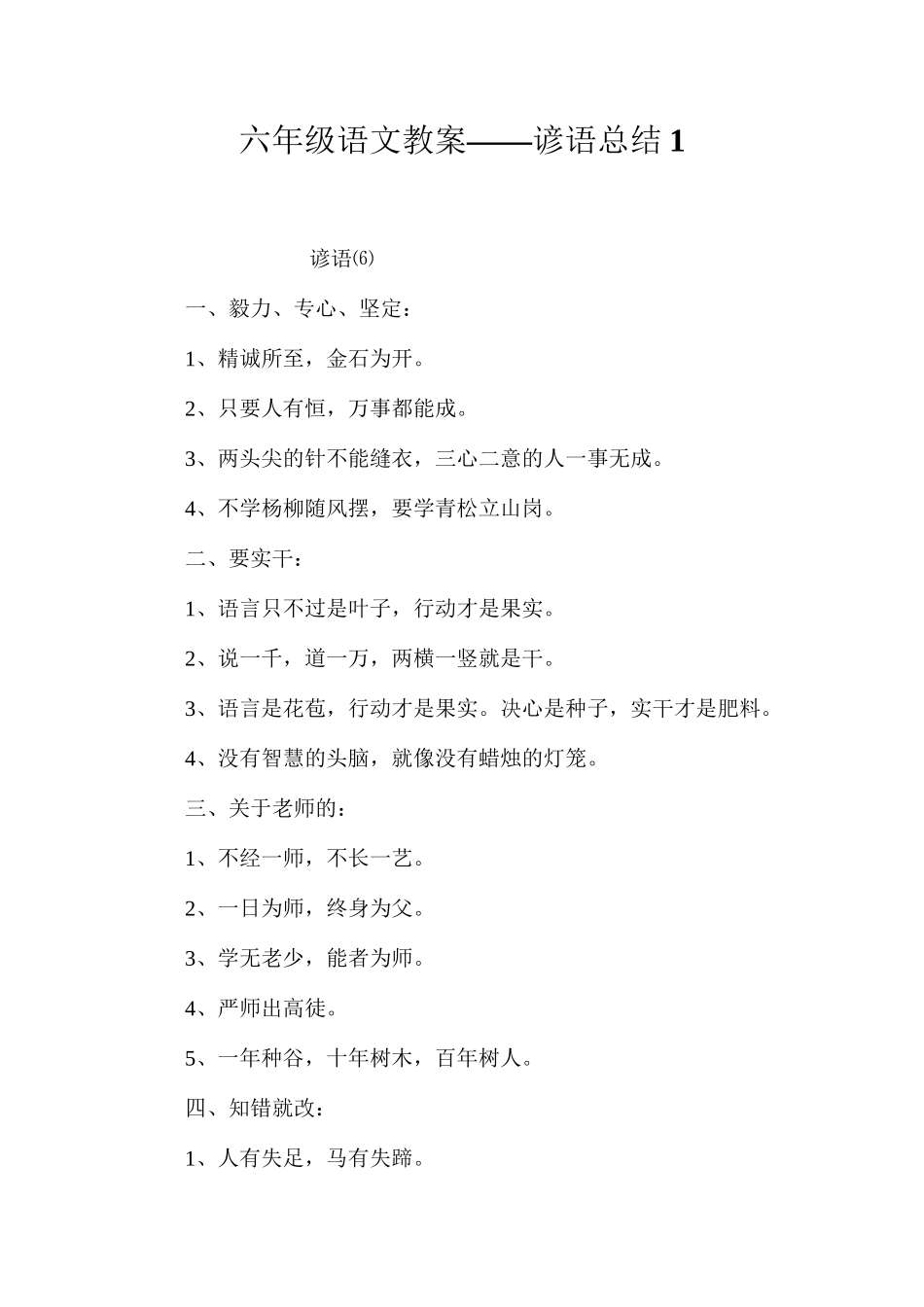 六年级语文教案——谚语总结 1

谚语(6)

一、毅力、专心、坚定：

1、精诚所至，金石为开。

2、只要人有恒，万事都能成。

3、两头尖的针不能缝衣，三心二意的人一事无成。

4、不学杨柳随风摆，要学青松立山岗。

二、要实干：

1、语言只不过是叶子，行动才是果实。

2、说一千，道一万，两横一竖就是干。

3、语言是花苞，行动才是果实。决心是种子，实干才是肥料。

4、没有智慧的头脑，就像没有蜡烛的灯笼。

三、关于老师的：

1、不经一师，不长一艺。

2、一日为师，终身为父。

3、学无老少，能者为师。

4、严师出高徒。

5、一年种谷，十年树木，百年树人。

四、知错就改：

1、人有失足，马有失蹄。